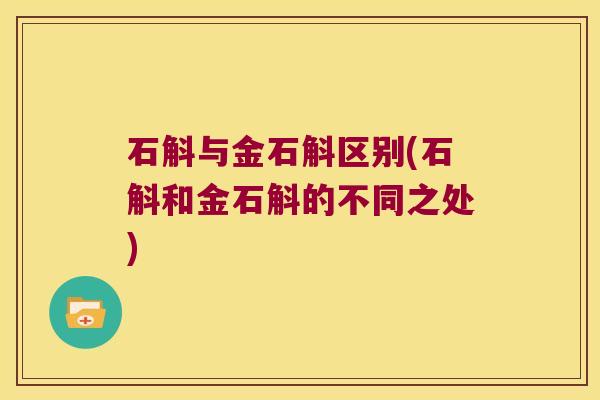 石斛与金石斛区别(石斛和金石斛的不同之处)